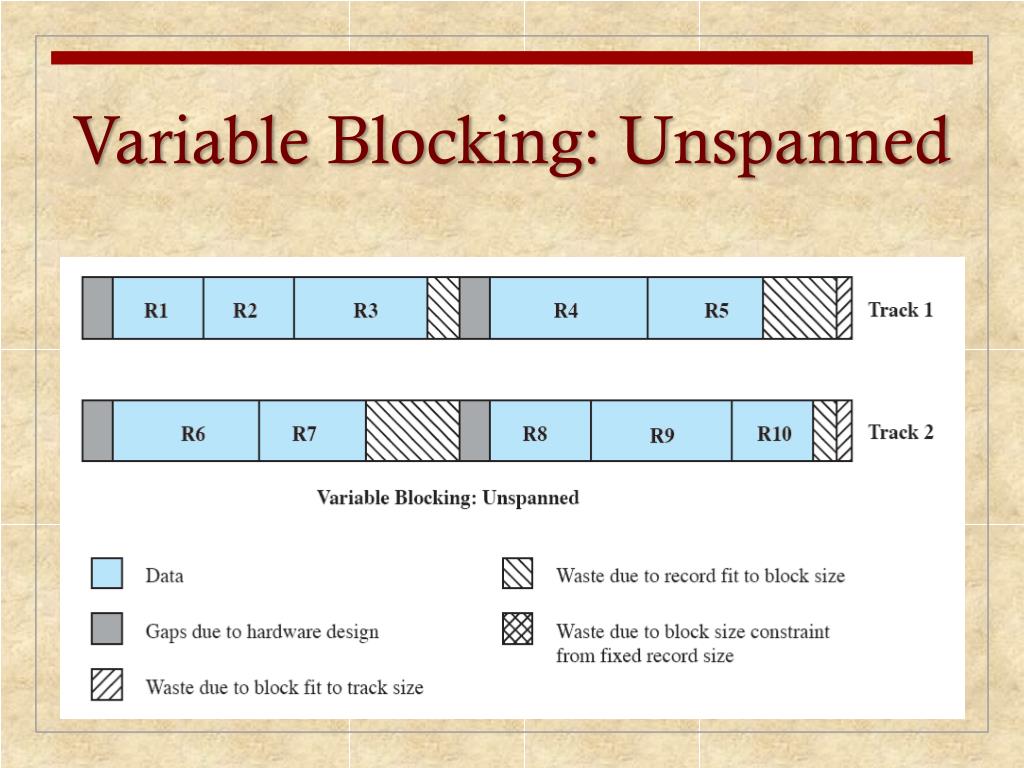 Variable Blocking: Unspanned

R1 R2 R3 R4 R5 Track 1

R6 R7 R8 R9 R10 Track 2

Variable Blocking: Unspanned

Data

Gaps due to hardware design

Waste due to block fit to track size

Waste due to record fit to block size

Waste due to block size constraint from fixed record size